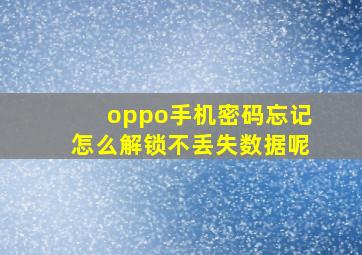 oppo手机密码忘记
怎么解锁不丢失数据呢